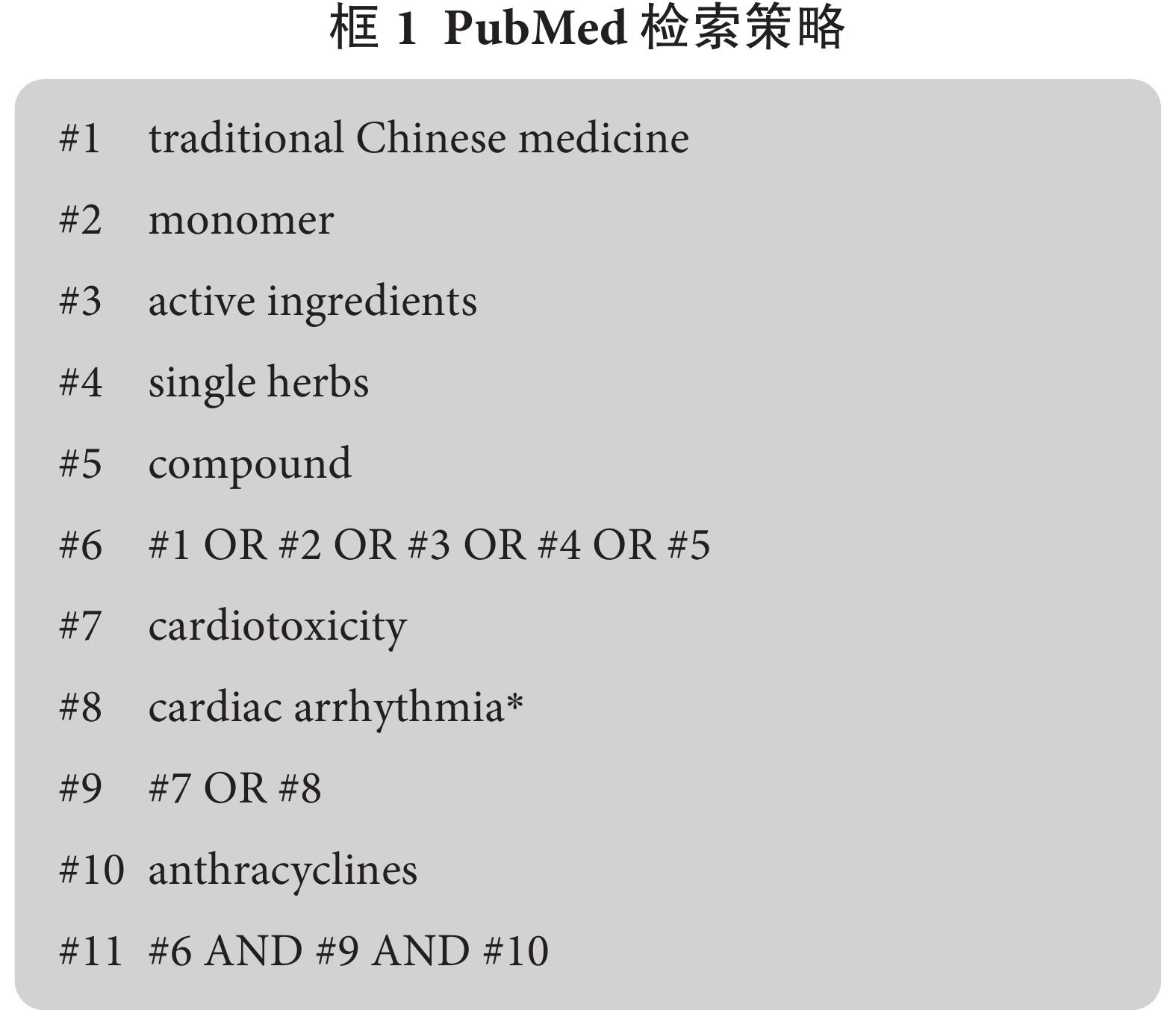 框 1 PubMed 检索策略

#1 traditional Chinese medicine

#2 monomer

#3 active ingredients

#4 single herbs

#5 compound

#6 #1 OR #2 OR #3 OR #4 OR #5

#7 cardiotoxicity

#8 cardiac arrhythmia*

#9 #7 OR #8

#10 anthracyclines

#11 #6 AND #9 AND #10